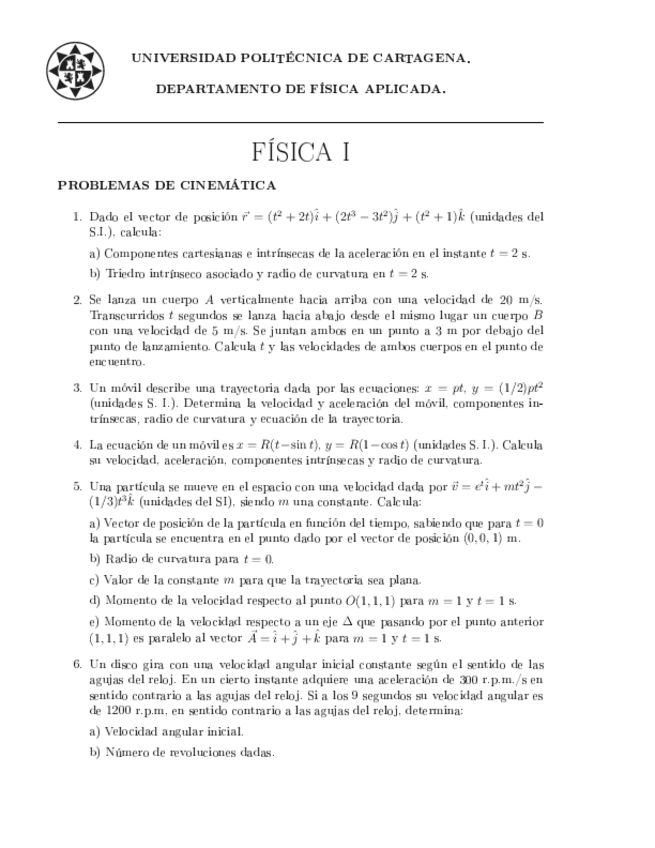 UNIVERSIDAD POLITÉCNICA DE CARTAGENA.

DEPARTAMENTO DE FÍSICA APLICADA.

FÍSICA I

PROBLEMAS DE CINEMÁTICA

1. Dado el vector de posición $\vec{r} = (t^2 + 2t)\hat{i} + (2t^3 - 3t^2)\hat{j} + (t^2 + 1)\hat{k}$ (unidades del S.I.), calcula:

a) Componentes cartesianas e intrínsecas de la aceleración en el instante $t = 2$ s.

b) Triedro intrínseco asociado y radio de curvatura en $t = 2$ s.

2. Se lanza un cuerpo $A$ verticalmente hacia arriba con una velocidad de 20 m/s. Transcurridos $t$ segundos se lanza hacia abajo desde el mismo lugar un cuerpo $B$ con una velocidad de 5 m/s. Se juntan ambos en un punto a 3 m por debajo del punto de lanzamiento. Calcula $t$ y las velocidades de ambos cuerpos en el punto de encuentro.

3. Un móvil describe una trayectoria dada por las ecuaciones: $x = pt$, $y = (1/2)pt^2$ (unidades S. I.). Determina la velocidad y aceleración del móvil, componentes intrínsecas, radio de curvatura y ecuación de la trayectoria.

4. La ecuación de un móvil es $x = R(t - \sin t)$, $y = R(1 - \cos t)$ (unidades S. I.). Calcula su velocidad, aceleración, componentes intrínsecas y radio de curvatura.

5. Una partícula se mueve en el espacio con una velocidad dada por $\vec{v} = e^t\hat{i} + mt^2\hat{j} - (1/3)t^3\hat{k}$ (unidades del SI), siendo $m$ una constante. Calcula:

a) Vector de posición de la partícula en función del tiempo, sabiendo que para $t = 0$ la partícula se encuentra en el punto dado por el vector de posición $(0, 0, 1)$ m.

b) Radio de curvatura para $t = 0$.

c) Valor de la constante $m$ para que la trayectoria sea plana.

d) Momento de la velocidad respecto al punto $O(1, 1, 1)$ para $m = 1$ y $t = 1$ s.

e) Momento de la velocidad respecto a un eje $\Delta$ que pasando por el punto anterior $(1, 1, 1)$ es paralelo al vector $\vec{A} = \hat{i} + \hat{j} + \hat{k}$ para $m = 1$ y $t = 1$ s.

6. Un disco gira con una velocidad angular inicial constante según el sentido de las agujas del reloj. En un cierto instante adquiere una aceleración de 300 r.p.m./s en sentido contrario a las agujas del reloj. Si a los 9 segundos su velocidad angular es de 1200 r.p.m, en sentido contrario a las agujas del reloj, determina:

a) Velocidad angular inicial.

b) Número de revoluciones dadas.